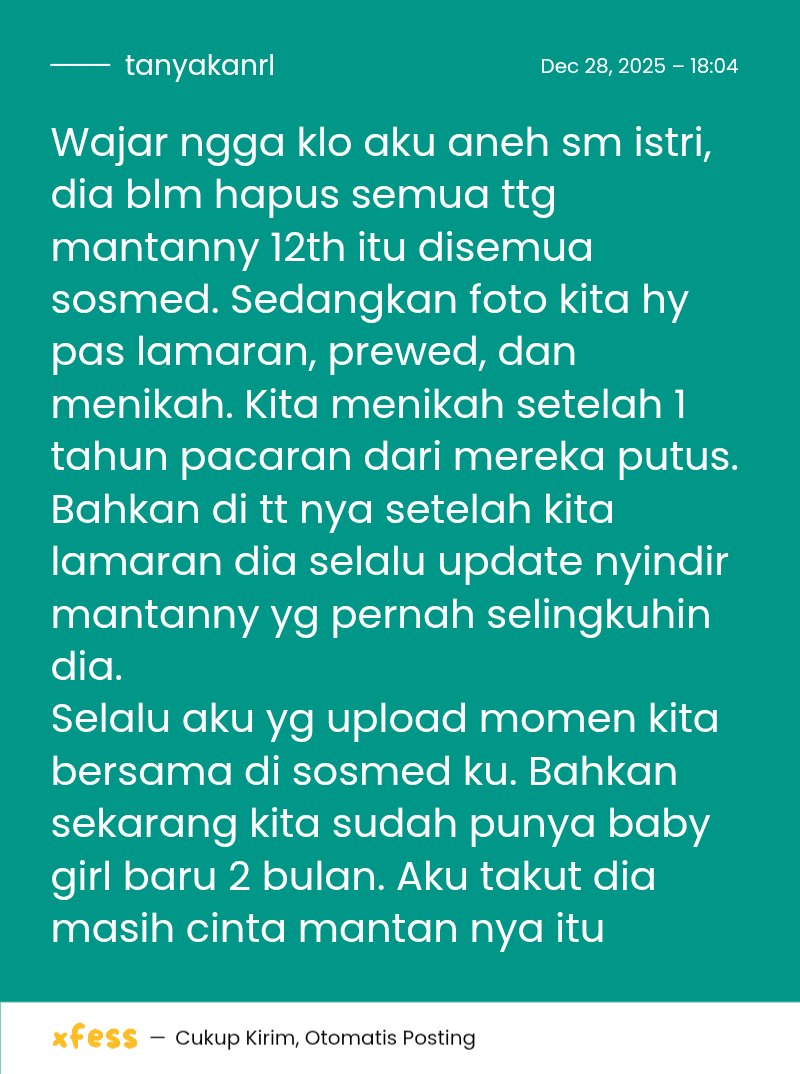 tanyakanrl

Dec 28, 2025 – 18:04

Wajar ngga klo aku aneh sm istri, dia blm hapus semua ttg mantanny 12th itu disemua sosmed. Sedangkan foto kita hy pas lamaran, prewed, dan menikah. Kita menikah setelah 1 tahun pacaran dari mereka putus. Bahkan di tt nya setelah kita lamaran dia selalu update nyindir mantanny yg pernah selingkuhin dia.
Selalu aku yg upload momen kita bersama di sosmed ku. Bahkan sekarang kita sudah punya baby girl baru 2 bulan. Aku takut dia masih cinta mantan nya itu

xfess — Cukup Kirim, Otomatis Posting